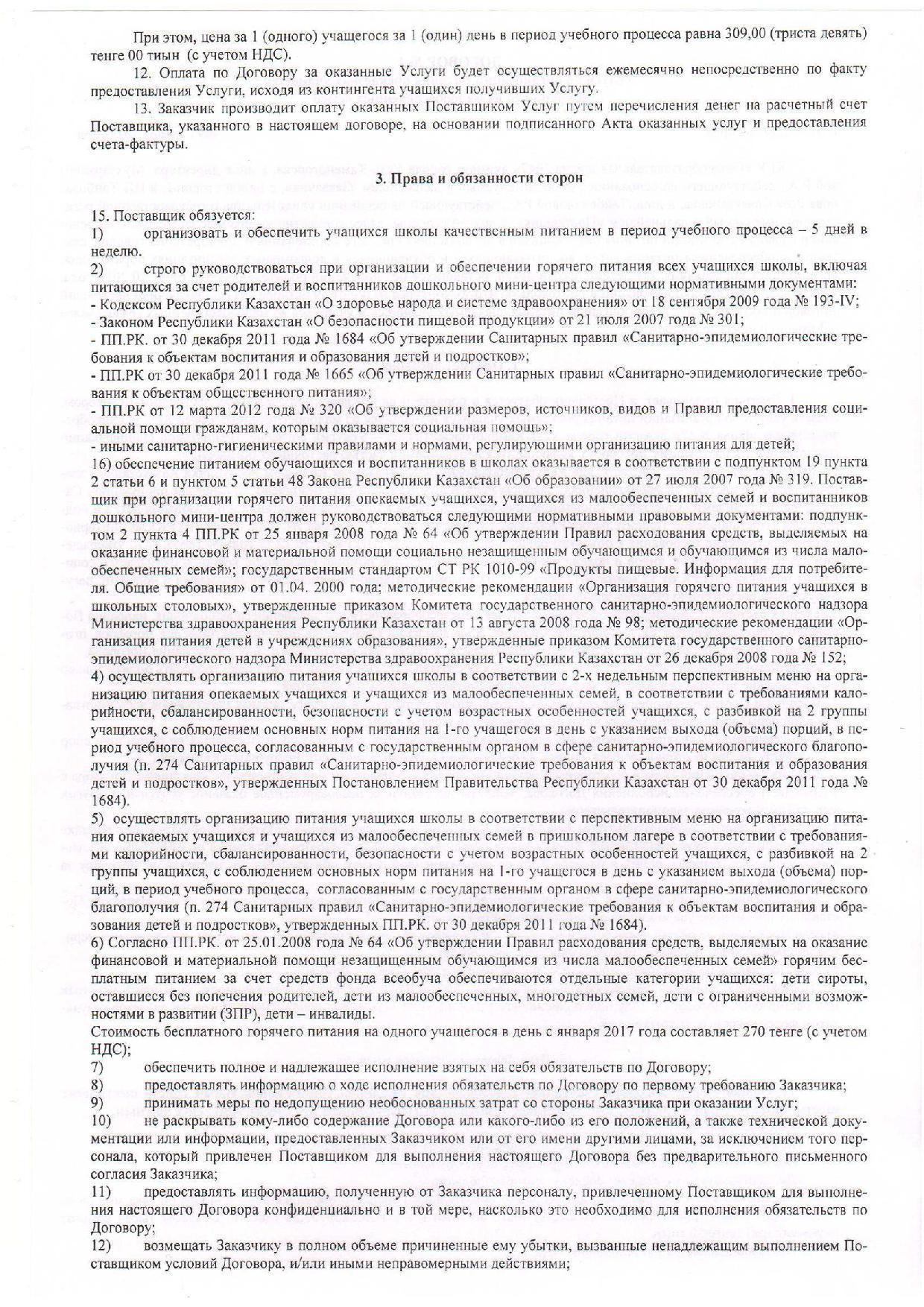 При этом, цена за 1 (одного) учащегося за 1 (один) день в период учебного процесса равна 309,00 (триста девять) тенге 00 тиын (с учетом НДС).

12. Оплата по Договору за оказанные Услуги будет осуществляться ежемесячно непосредственно по факту предоставления Услуги, исходя из контингента учащихся получивших Услугу.

13. Заказчик производит оплату оказанных Поставщиком Услуг путем перечисления денег на расчетный счет Поставщика, указанного в настоящем договоре, на основании подписанного Акта оказанных услуг и предоставления счета-фактуры.

3. Права и обязанности сторон

15. Поставщик обязуется:
1) организовать и обеспечить учащихся школы качественным питанием в период учебного процесса – 5 дней в неделю.
2) строго руководствоваться при организации и обеспечении горячего питания всех учащихся школы, включая питающихся за счет родителей и воспитанников дошкольного мини-центра следующими нормативными документами:
- Кодексом Республики Казахстан «О здоровье народа и системе здравоохранения» от 18 сентября 2009 года № 193-IV;
- Законом Республики Казахстан «О безопасности пищевой продукции» от 21 июля 2007 года № 301;
- ПП.РК. от 30 декабря 2011 года № 1684 «Об утверждении Санитарных правил «Санитарно-эпидемиологические требования к объектам воспитания и образования детей и подростков»;
- ПП.РК от 30 декабря 2011 года № 1665 «Об утверждении Санитарных правил «Санитарно-эпидемиологические требования к объектам общественного питания»;
- ПП.РК от 12 марта 2012 года № 320 «Об утверждении размеров, источников, видов и Правил предоставления социальной помощи гражданам, которым оказывается социальная помощь»;
- иными санитарно-гигиеническими правилами и нормами, регулирующими организацию питания для детей;
16) обеспечение питанием обучающихся и воспитанников в школах оказывается в соответствии с подпунктом 19 пункта 2 статьи 6 и пунктом 5 статьи 48 Закона Республики Казахстан «Об образовании» от 27 июля 2007 года № 319. Поставщик при организации горячего питания опекаемых учащихся, учащихся из малообеспеченных семей и воспитанников дошкольного мини-центра должен руководствоваться следующими нормативными правовыми документами: подпунктом 2 пункта 4 ПП.РК от 25 января 2008 года № 64 «Об утверждении Правил расходования средств, выделяемых на оказание финансовой и материальной помощи социально незащищенным обучающимся и обучающимся из числа малообеспеченных семей»; государственным стандартом СТ РК 1010-99 «Продукты пищевые. Информация для потребителя. Общие требования» от 01.04. 2000 года; методические рекомендации «Организация горячего питания учащихся в школьных столовых», утвержденные приказом Комитета государственного санитарно-эпидемиологического надзора Министерства здравоохранения Республики Казахстан от 13 августа 2008 года № 98; методические рекомендации «Организация питания детей в учреждениях образования», утвержденные приказом Комитета государственного санитарно-эпидемиологического надзора Министерства здравоохранения Республики Казахстан от 26 декабря 2008 года № 152;
4) осуществлять организацию питания учащихся школы в соответствии с 2-х недельным перспективным меню на организацию питания опекаемых учащихся и учащихся из малообеспеченных семей, в соответствии с требованиями калорийности, сбалансированности, безопасности с учетом возрастных особенностей учащихся, с разбивкой на 2 группы учащихся, с соблюдением основных норм питания на 1-го учащегося в день с указанием выхода (объема) порций, в период учебного процесса, согласованным с государственным органом в сфере санитарно-эпидемиологического благополучия (п. 274 Санитарных правил «Санитарно-эпидемиологические требования к объектам воспитания и образования детей и подростков», утвержденных Постановлением Правительства Республики Казахстан от 30 декабря 2011 года № 1684).
5) осуществлять организацию питания учащихся школы в соответствии с перспективным меню на организацию питания опекаемых учащихся и учащихся из малообеспеченных семей в пришкольном лагере в соответствии с требованиями калорийности, сбалансированности, безопасности с учетом возрастных особенностей учащихся, с разбивкой на 2 группы учащихся, с соблюдением основных норм питания на 1-го учащегося в день с указанием выхода (объема) порций, в период учебного процесса, согласованным с государственным органом в сфере санитарно-эпидемиологического благополучия (п. 274 Санитарных правил «Санитарно-эпидемиологические требования к объектам воспитания и образования детей и подростков», утвержденных ПП.РК. от 30 декабря 2011 года № 1684).
6) Согласно ПП.РК. от 25.01.2008 года № 64 «Об утверждении Правил расходования средств, выделяемых на оказание финансовой и материальной помощи незащищенным обучающимся из числа малообеспеченных семей» горячим бесплатным питанием за счет средств фонда всеобуча обеспечиваются отдельные категории учащихся: дети сироты, оставшиеся без попечения родителей, дети из малообеспеченных, многодетных семей, дети с ограниченными возможностями в развитии (ЗПР), дети – инвалиды.
Стоимость бесплатного горячего питания на одного учащегося в день с января 2017 года составляет 270 тенге (с учетом НДС);
7) обеспечить полное и надлежащее исполнение взятых на себя обязательств по Договору;
8) предоставлять информацию о ходе исполнения обязательств по Договору по первому требованию Заказчика;
9) принимать меры по недопущению необоснованных затрат со стороны Заказчика при оказании Услуг;
10) не раскрывать кому-либо содержание Договора или какого-либо из его положений, а также технической документации или информации, предоставленных Заказчиком или от его имени другими лицами, за исключением того персонала, который привлечен Поставщиком для выполнения настоящего Договора без предварительного письменного согласия Заказчика;
11) предоставлять информацию, полученную от Заказчика персоналу, привлеченному Поставщиком для выполнения настоящего Договора конфиденциально и в той мере, насколько это необходимо для исполнения обязательств по Договору;
12) возмещать Заказчику в полном объеме причиненные ему убытки, вызванные ненадлежащим выполнением Поставщиком условий Договора, и/или иными неправомерными действиями;